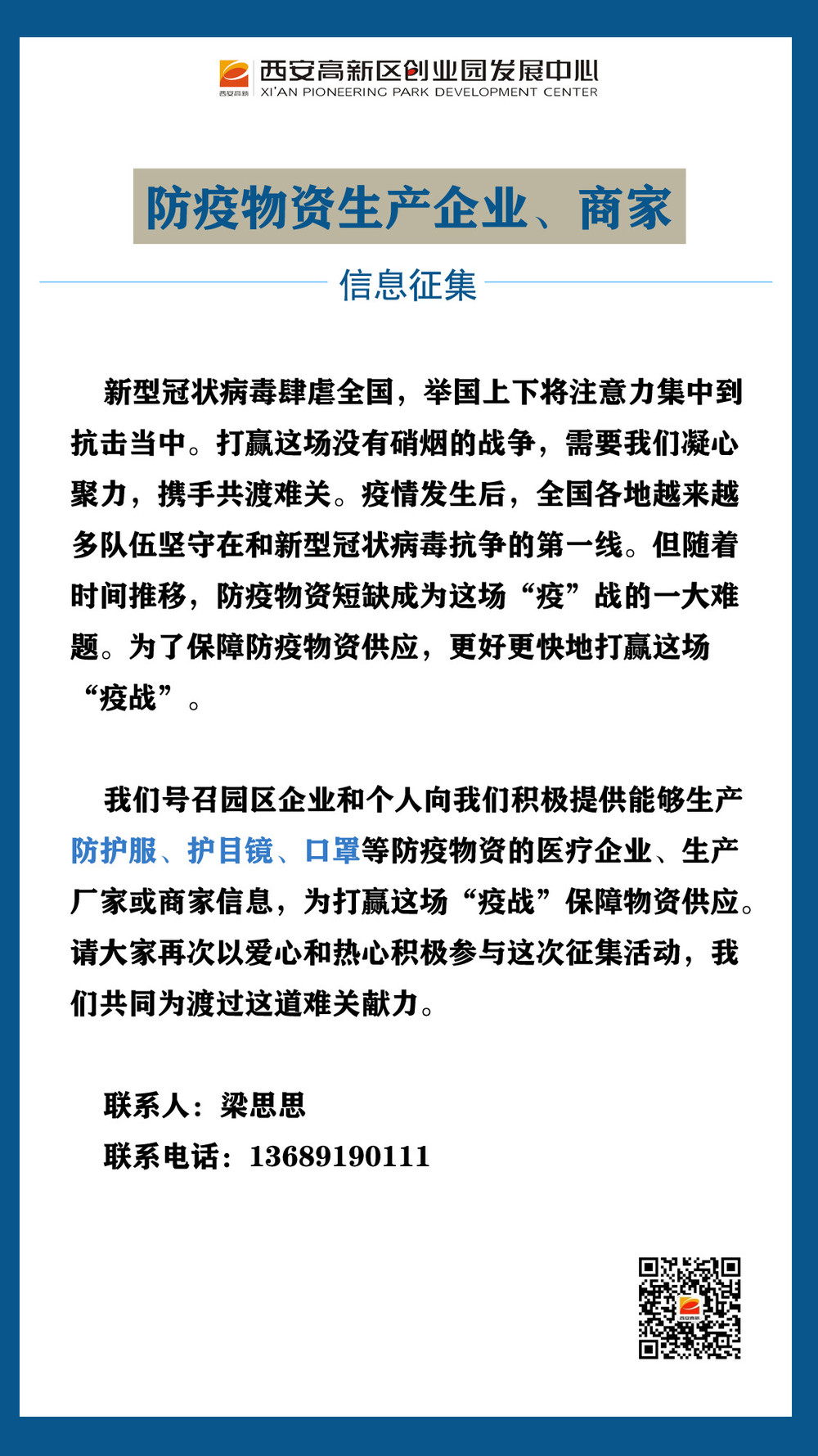 西安高新
西安高新区创业园发展中心
XI'AN PIONEERING PARK DEVELOPMENT CENTER

防疫物资生产企业、商家

信息征集

新型冠状病毒肆虐全国，举国上下将注意力集中到抗击当中。打赢这场没有硝烟的战争，需要我们凝心聚力，携手共渡难关。疫情发生后，全国各地越来越多队伍坚守在和新型冠状病毒抗争的第一线。但随着时间推移，防疫物资短缺成为这场“疫”战的一大难题。为了保障防疫物资供应，更好更快地打赢这场“疫战”。

我们号召园区企业和个人向我们积极提供能够生产防护服、护目镜、口罩等防疫物资的医疗企业、生产厂家或商家信息，为打赢这场“疫战”保障物资供应。请大家再次以爱心和热心积极参与这次征集活动，我们共同为渡过这道难关献力。

联系人：梁思思
联系电话：13689190111

西安高新